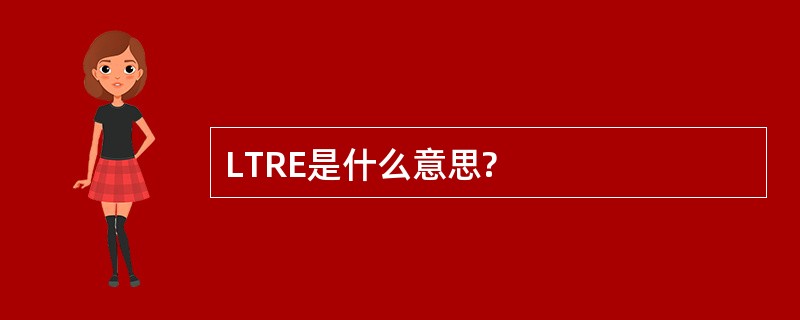 LTRE是什么意思?